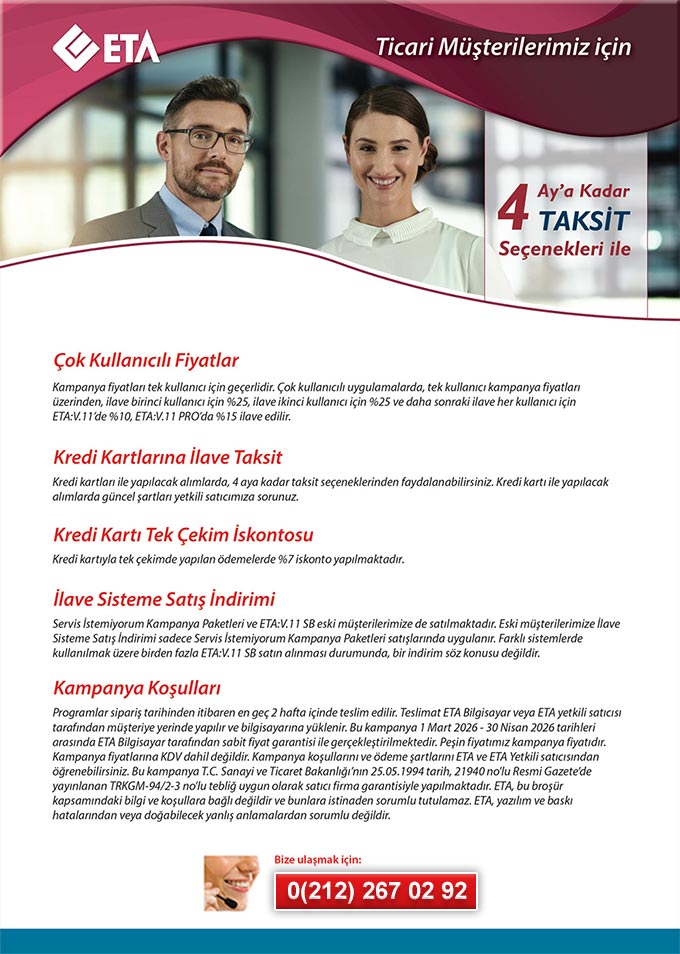 ETA

Ticari Müşterilerimiz için

4 Ay'a Kadar TAKSİT Seçenekleri ile

Çok Kullanıcılı Fiyatlar

Kampanya fiyatları tek kullanıcı için geçerlidir. Çok kullanıcılı uygulamalarda, tek kullanıcı kampanya fiyatları üzerinden, ilave birinci kullanıcı için %25, ilave ikinci kullanıcı için %25 ve daha sonraki ilave her kullanıcı için ETA:V.11'de %10, ETA:V.11 PRO'da %15 ilave edilir.

Kredi Kartlarına İlave Taksit

Kredi kartları ile yapılacak alımlarda, 4 aya kadar taksit seçeneklerinden faydalanabilirsiniz. Kredi kartı ile yapılacak alımlarda güncel şartları yetkili satıcımıza sorunuz.

Kredi Kartı Tek Çekim İskontosu

Kredi kartıyla tek çekimde yapılan ödemelerde %7 iskonto yapılmaktadır.

İlave Sisteme Satış İndirimi

Servis İstemiyorum Kampanya Paketleri ve ETA:V.11 SB eski müşterilerimize de satılmaktadır. Eski müşterilerimize İlave Sisteme Satış İndirimi sadece Servis İstemiyorum Kampanya Paketleri satışlarında uygulanır. Farklı sistemlerde kullanılmak üzere birden fazla ETA:V.11 SB satın alınması durumunda, bir indirim söz konusu değildir.

Kampanya Koşulları

Programlar sipariş tarihinden itibaren en geç 2 hafta içinde teslim edilir. Teslimat ETA Bilgisayar veya ETA yetkili satıcısı tarafından müşteriye yerinde yapılır ve bilgisayarına yüklenir. Bu kampanya 1 Mart 2026 - 30 Nisan 2026 tarihleri arasında ETA Bilgisayar tarafından sabit fiyat garantisi ile gerçekleştirilmektedir. Peşin fiyatımız kampanya fiyatıdır. Kampanya fiyatlarına KDV dahil değildir. Kampanya koşullarını ve ödeme şartlarını ETA ve ETA Yetkili satıcısından öğrenebilirsiniz. Bu kampanya T.C. Sanayi ve Ticaret Bakanlığı'nın 25.05.1994 tarih, 21940 no'lu Resmi Gazete'de yayınlanan TRKGM-94/2-3 no'lu tebliğ uygun olarak satıcı firma garantisiyle yapılmaktadır. ETA, bu broşür kapsamındaki bilgi ve koşullara bağlı değildir ve bunlara istinaden sorumlu tutulamaz. ETA, yazılım ve baskı hatalarından veya doğabilecek yanlış anlamalardan sorumlu değildir.

Bize ulaşmak için:

0(212) 267 02 92